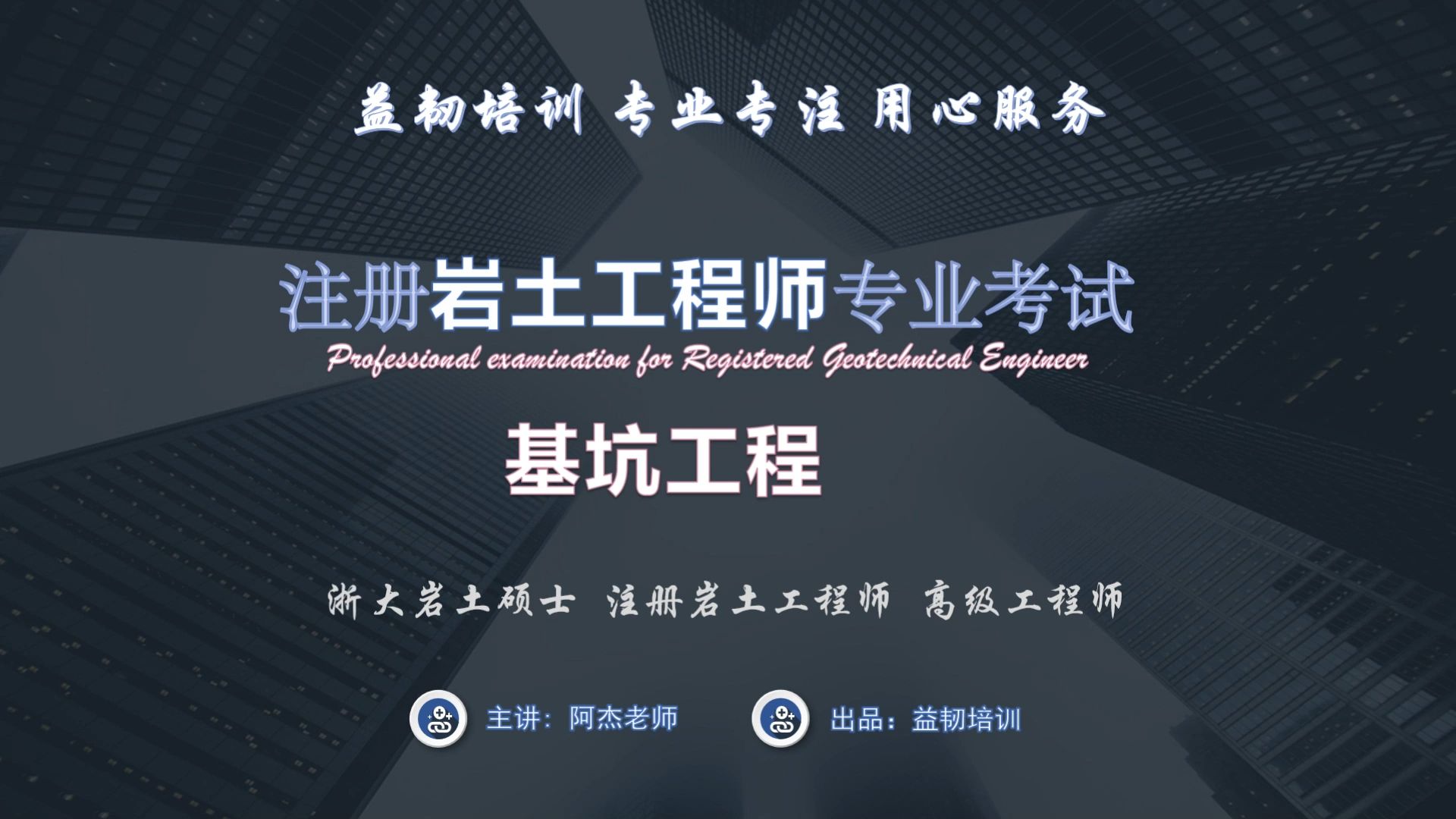 益韧培训 专业专注 用心服务

注册岩土工程师专业考试
Professional examination for Registered Geotechnical Engineer

基坑工程

浙大岩土硕士 注册岩土工程师 高级工程师

主讲：阿杰老师

出品：益韧培训